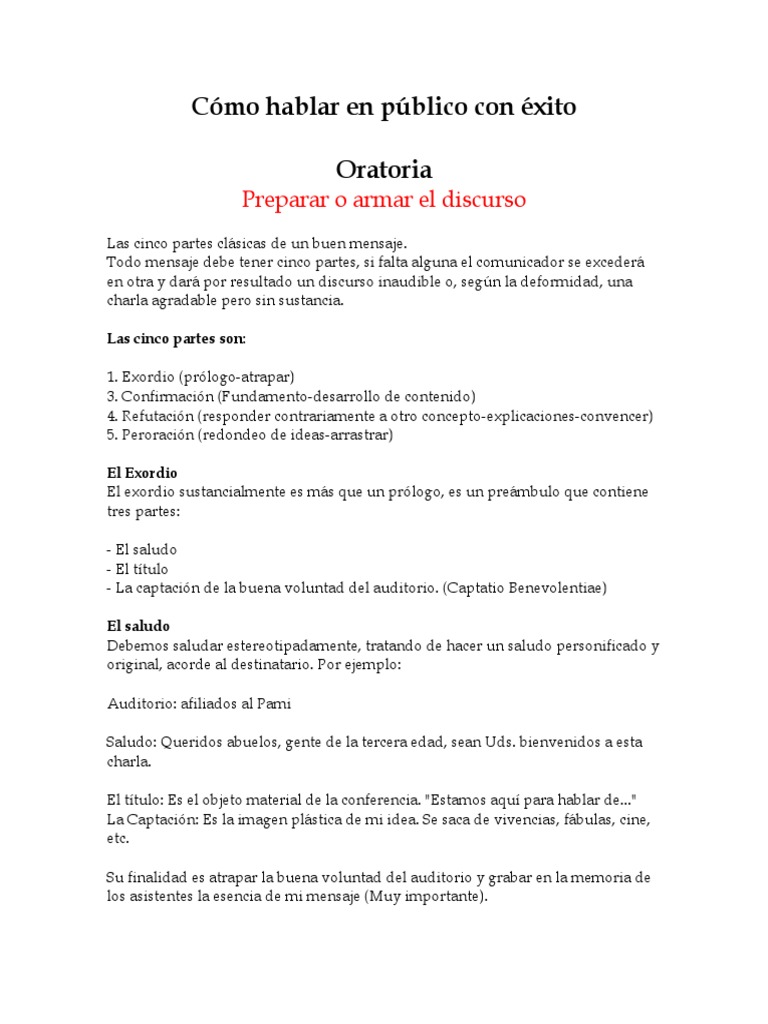 Cómo hablar en público con éxito

Oratoria

Preparar o armar el discurso

Las cinco partes clásicas de un buen mensaje.
Todo mensaje debe tener cinco partes, si falta alguna el comunicador se excederá en otra y dará por resultado un discurso inaudible o, según la deformidad, una charla agradable pero sin sustancia.

Las cinco partes son:

1. Exordio (prólogo-atrapar)
3. Confirmación (Fundamento-desarrollo de contenido)
4. Refutación (responder contrariamente a otro concepto-explicaciones-convencer)
5. Peroración (redondeo de ideas-arrastrar)

El Exordio
El exordio sustancialmente es más que un prólogo, es un preámbulo que contiene tres partes:

- El saludo
- El título
- La captación de la buena voluntad del auditorio. (Captatio Benevolentiae)

El saludo
Debemos saludar estereotipadamente, tratando de hacer un saludo personificado y original, acorde al destinatario. Por ejemplo:

Auditorio: afiliados al Pami

Saludo: Queridos abuelos, gente de la tercera edad, sean Uds. bienvenidos a esta charla.

El título: Es el objeto material de la conferencia. "Estamos aquí para hablar de..."
La Captación: Es la imagen plástica de mi idea. Se saca de vivencias, fábulas, cine, etc.

Su finalidad es atrapar la buena voluntad del auditorio y grabar en la memoria de los asistentes la esencia de mi mensaje (Muy importante).